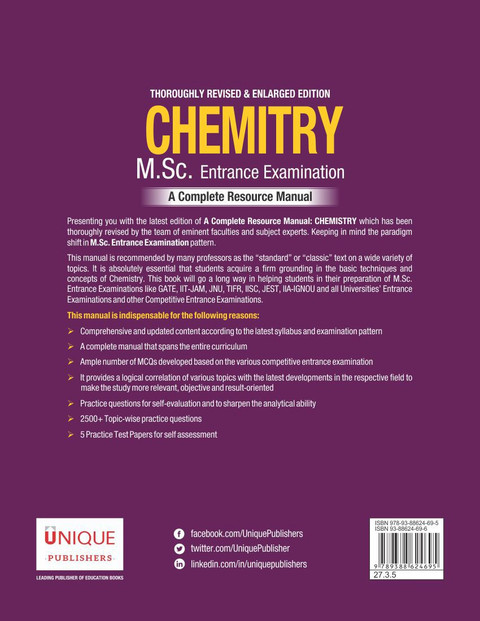 THOROUGHLY REVISED & ENLARGED EDITION

CHEMITRY

M.Sc. Entrance Examination

A Complete Resource Manual

Presenting you with the latest edition of A Complete Resource Manual: CHEMISTRY which has been thoroughly revised by the team of eminent faculties and subject experts. Keeping in mind the paradigm shift in M.Sc. Entrance Examination pattern.

This manual is recommended by many professors as the "standard" or "classic" text on a wide variety of topics. It is absolutely essential that students acquire a firm grounding in the basic techniques and concepts of Chemistry. This book will go a long way in helping students in their preparation of M.Sc. Entrance Examinations like GATE, IIT-JAM, JNU, TIFR, IISC, JEST, IIA-IGNOU and all Universities' Entrance Examinations and other Competitive Entrance Examinations.

This manual is indispensable for the following reasons:

➢ Comprehensive and updated content according to the latest syllabus and examination pattern

➢ A complete manual that spans the entire curriculum

➢ Ample number of MCQs developed based on the various competitive entrance examination

➢ It provides a logical correlation of various topics with the latest developments in the respective field to make the study more relevant, objective and result-oriented

➢ Practice questions for self-evaluation and to sharpen the analytical ability

➢ 2500+ Topic-wise practice questions

➢ 5 Practice Test Papers for self assessment

UNIQUE
PUBLISHERS
LEADING PUBLISHER OF EDUCATION BOOKS

facebook.com/UniquePublishers
twitter.com/UniquePublisher
linkedin.com/in/uniquepublishers

ISBN 978-93-88624-69-5
ISBN 93-88624-69-6
9 789388 624695
27.3.5